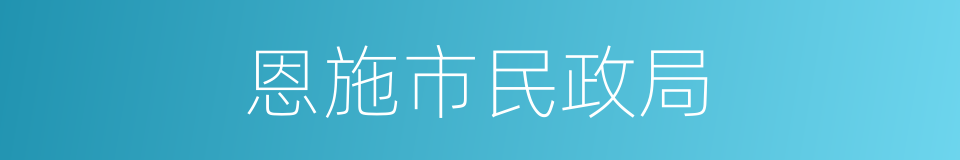 恩施市民政局